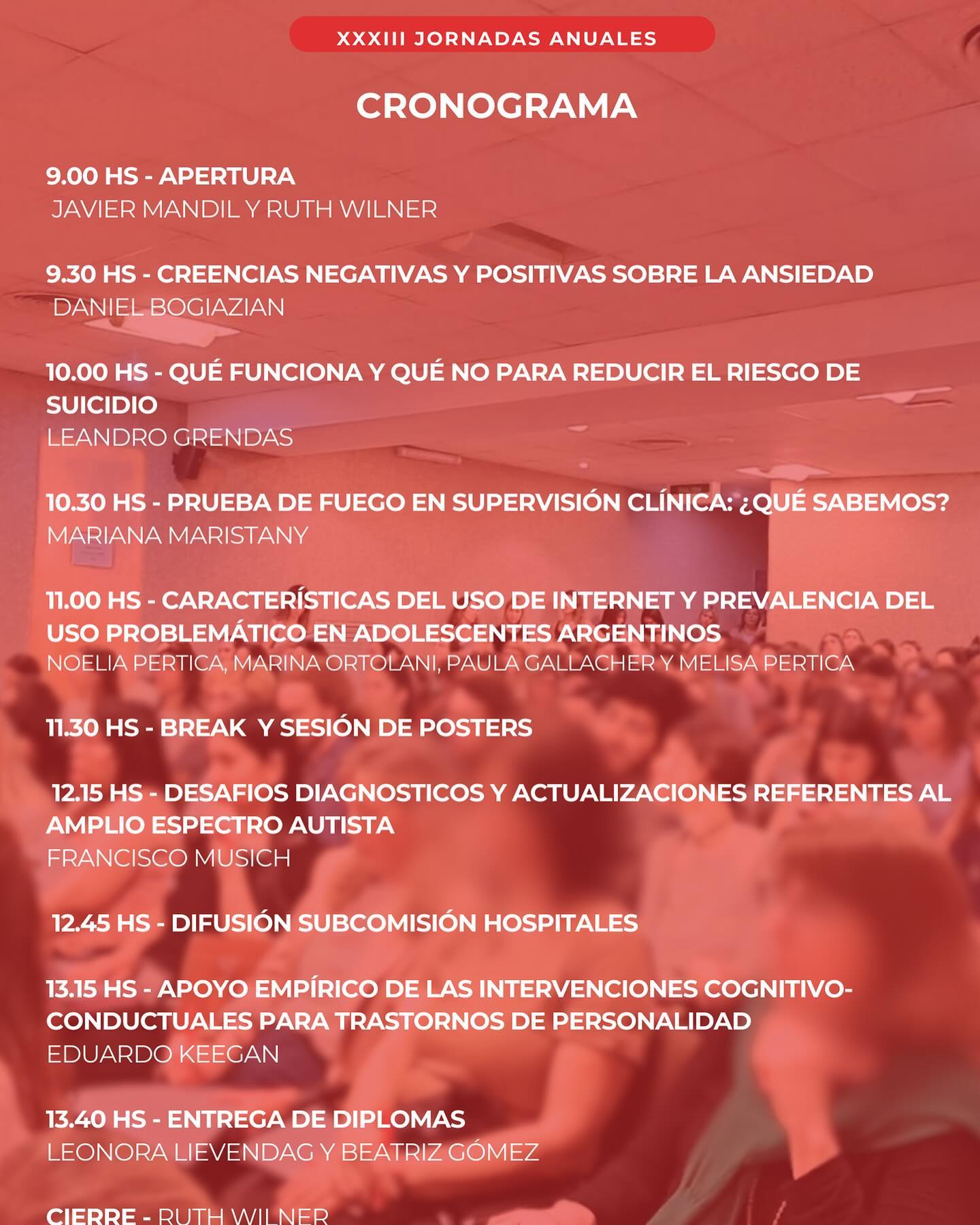 XXXIII JORNADAS ANUALES

CRONOGRAMA

9.00 HS - APERTURA
JAVIER MANDIL Y RUTH WILNER

9.30 HS - CREENCIAS NEGATIVAS Y POSITIVAS SOBRE LA ANSIEDAD
DANIEL BOGIAZIAN

10.00 HS - QUÉ FUNCIONA Y QUÉ NO PARA REDUCIR EL RIESGO DE SUICIDIO
LEANDRO GRENDAS

10.30 HS - PRUEBA DE FUEGO EN SUPERVISIÓN CLÍNICA: ¿QUÉ SABEMOS?
MARIANA MARISTANY

11.00 HS - CARACTERÍSTICAS DEL USO DE INTERNET Y PREVALENCIA DEL USO PROBLEMÁTICO EN ADOLESCENTES ARGENTINOS
NOELIA PERTICA, MARINA ORTOLANI, PAULA GALLACHER Y MELISA PERTICA

11.30 HS - BREAK Y SESIÓN DE POSTERS

12.15 HS - DESAFIOS DIAGNOSTICOS Y ACTUALIZACIONES REFERENTES AL AMPLIO ESPECTRO AUTISTA
FRANCISCO MUSICH

12.45 HS - DIFUSIÓN SUBCOMISIÓN HOSPITALES

13.15 HS - APOYO EMPÍRICO DE LAS INTERVENCIONES COGNITIVO-CONDUCTUALES PARA TRASTORNOS DE PERSONALIDAD
EDUARDO KEEGAN

13.40 HS - ENTREGA DE DIPLOMAS
LEONORA LIEVENDAG Y BEATRIZ GÓMEZ

CIERRE - RUTH WILNER